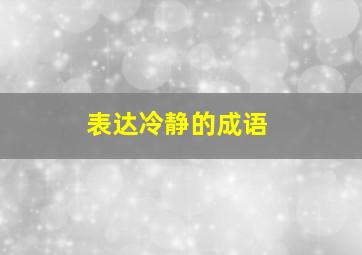 表达冷静的成语